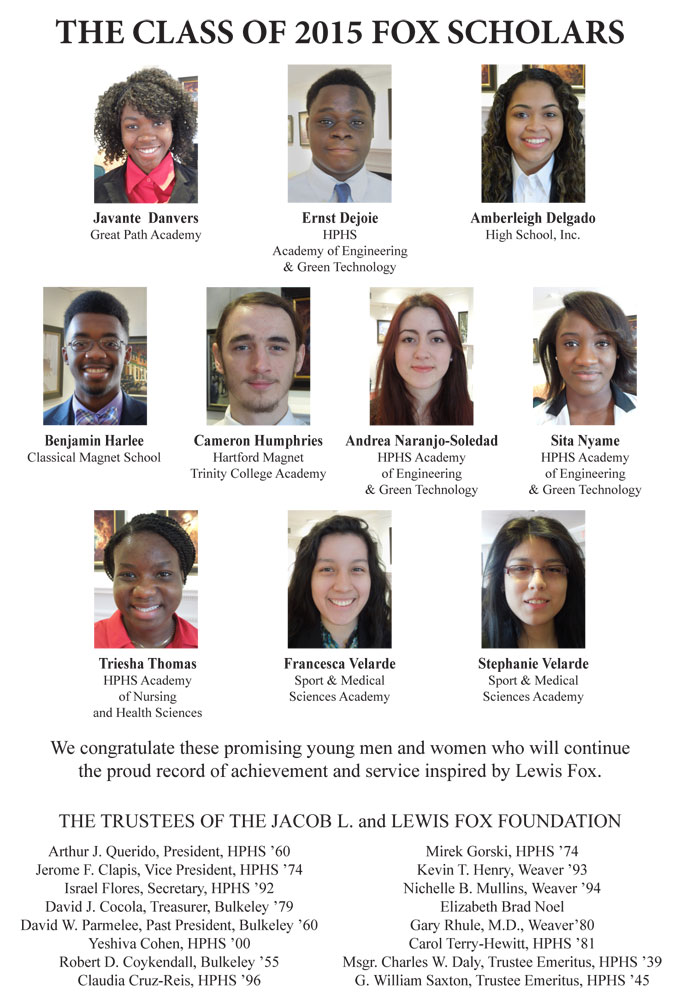 THE CLASS OF 2015 FOX SCHOLARS

Javante Danvers
Great Path Academy

Ernst Dejoie
HPHS
Academy of Engineering
& Green Technology

Amberleigh Delgado
High School, Inc.

Benjamin Harlee
Classical Magnet School

Cameron Humphries
Hartford Magnet
Trinity College Academy

Andrea Naranjo-Soledad
HPHS Academy
of Engineering
& Green Technology

Sita Nyame
HPHS Academy
of Engineering
& Green Technology

Triesha Thomas
HPHS Academy
of Nursing
and Health Sciences

Francesca Velarde
Sport & Medical
Sciences Academy

Stephanie Velarde
Sport & Medical
Sciences Academy

We congratulate these promising young men and women who will continue the proud record of achievement and service inspired by Lewis Fox.

THE TRUSTEES OF THE JACOB L. and LEWIS FOX FOUNDATION

Arthur J. Querido, President, HPHS '60
Jerome F. Clapis, Vice President, HPHS '74
Israel Flores, Secretary, HPHS '92
David J. Cocola, Treasurer, Bulkeley '79
David W. Parmelee, Past President, Bulkeley '60
Yeshiva Cohen, HPHS '00
Robert D. Coykendall, Bulkeley '55
Claudia Cruz-Reis, HPHS '96

Mirek Gorski, HPHS '74
Kevin T. Henry, Weaver '93
Nichelle B. Mullins, Weaver '94
Elizabeth Brad Noel
Gary Rhule, M.D., Weaver'80
Carol Terry-Hewitt, HPHS '81
Msgr. Charles W. Daly, Trustee Emeritus, HPHS '39
G. William Saxton, Trustee Emeritus, HPHS '45